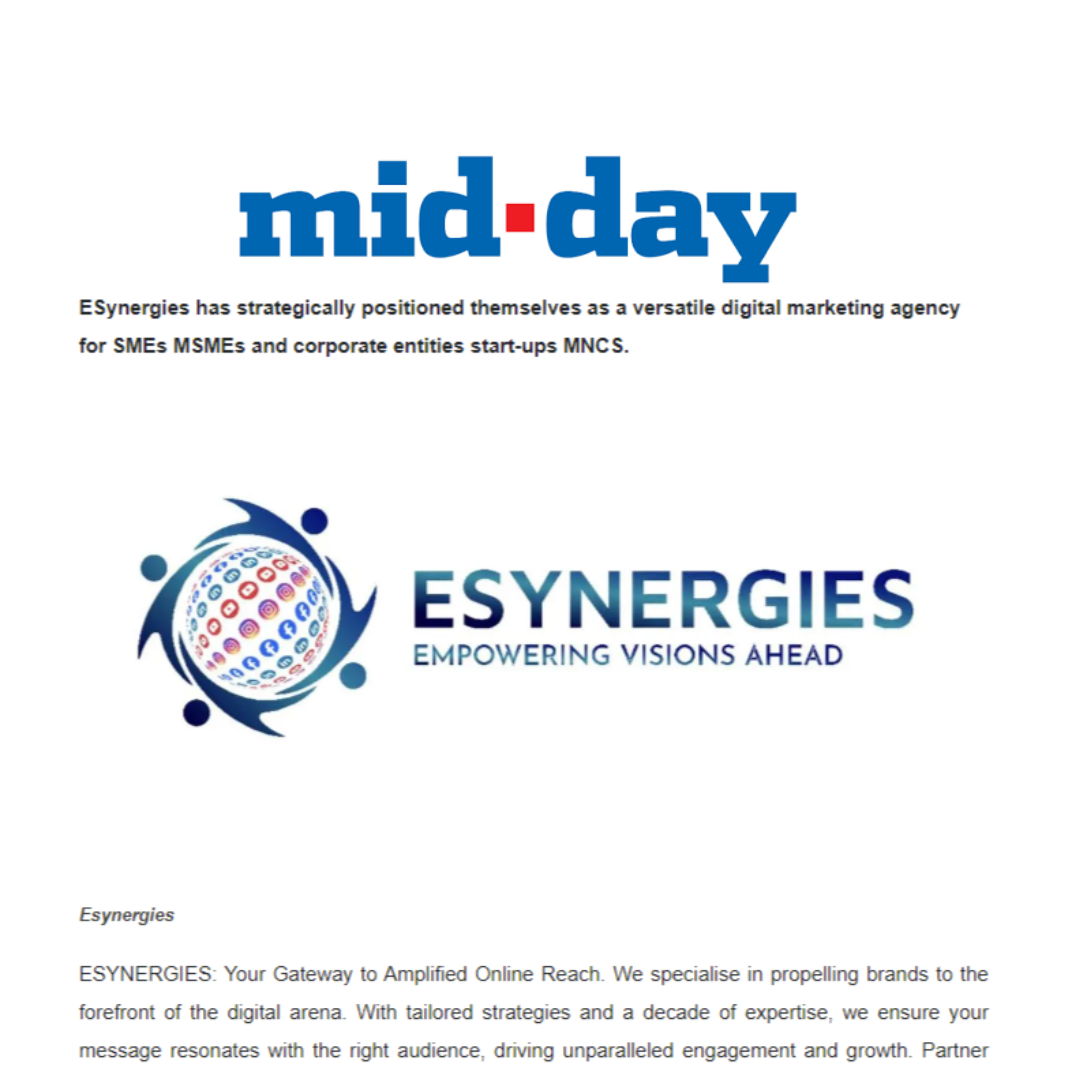 mid-day

ESynergies has strategically positioned themselves as a versatile digital marketing agency for SMEs MSMEs and corporate entities start-ups MNCS.

ESYNERGIES
EMPOWERING VISIONS AHEAD

Esynergies

ESYNERGIES: Your Gateway to Amplified Online Reach. We specialise in propelling brands to the forefront of the digital arena. With tailored strategies and a decade of expertise, we ensure your message resonates with the right audience, driving unparalleled engagement and growth. Partner